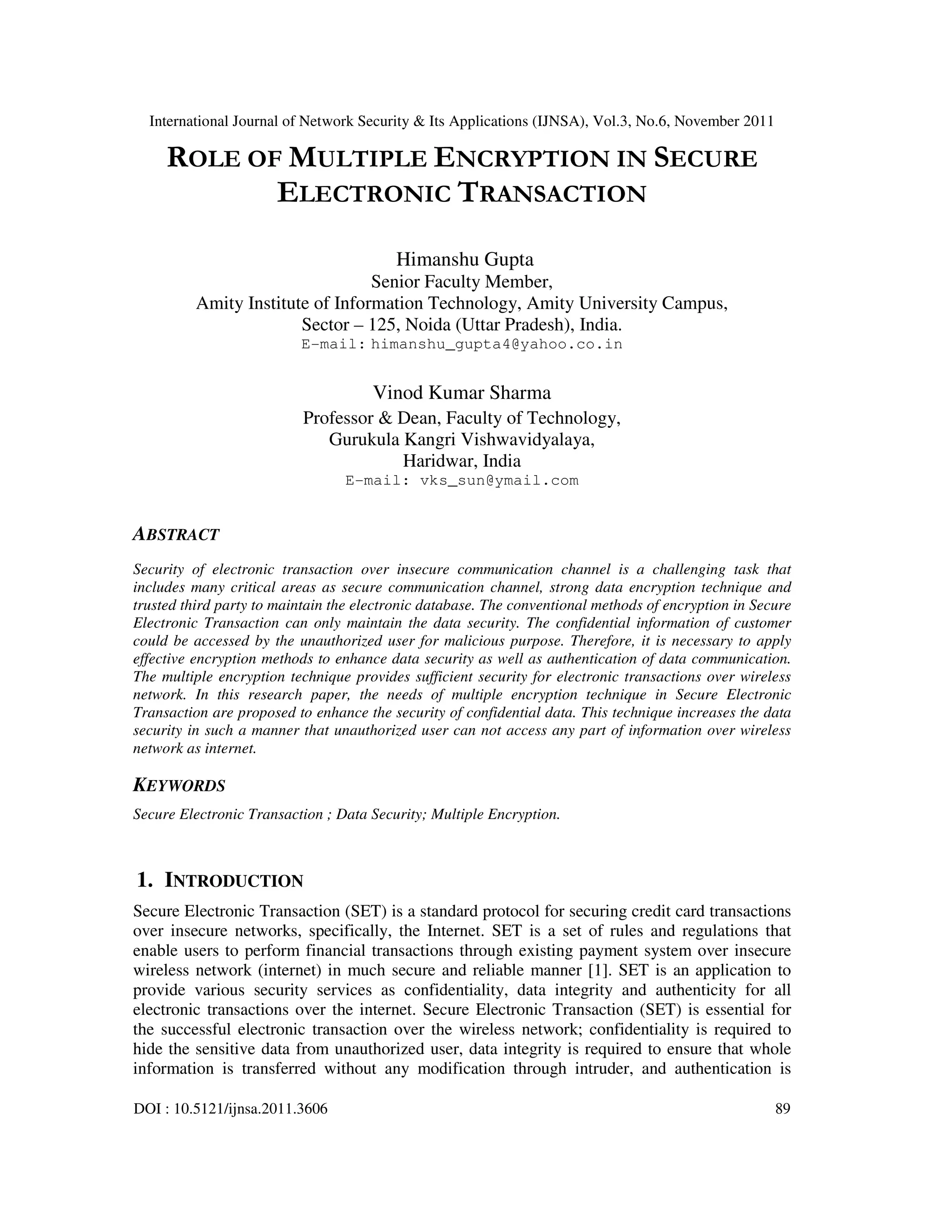 International Journal of Network Security & Its Applications (IJNSA), Vol.3, No.6, November 2011

ROLE OF MULTIPLE ENCRYPTION IN SECURE ELECTRONIC TRANSACTION

Himanshu Gupta
Senior Faculty Member,
Amity Institute of Information Technology, Amity University Campus,
Sector – 125, Noida (Uttar Pradesh), India.
E-mail: himanshu_gupta4@yahoo.co.in

Vinod Kumar Sharma
Professor & Dean, Faculty of Technology,
Gurukula Kangri Vishwavidyalaya,
Haridwar, India
E-mail: vks_sun@ymail.com

ABSTRACT

Security of electronic transaction over insecure communication channel is a challenging task that includes many critical areas as secure communication channel, strong data encryption technique and trusted third party to maintain the electronic database. The conventional methods of encryption in Secure Electronic Transaction can only maintain the data security. The confidential information of customer could be accessed by the unauthorized user for malicious purpose. Therefore, it is necessary to apply effective encryption methods to enhance data security as well as authentication of data communication. The multiple encryption technique provides sufficient security for electronic transactions over wireless network. In this research paper, the needs of multiple encryption technique in Secure Electronic Transaction are proposed to enhance the security of confidential data. This technique increases the data security in such a manner that unauthorized user can not access any part of information over wireless network as internet.

KEYWORDS

Secure Electronic Transaction ; Data Security; Multiple Encryption.

1. INTRODUCTION

Secure Electronic Transaction (SET) is a standard protocol for securing credit card transactions over insecure networks, specifically, the Internet. SET is a set of rules and regulations that enable users to perform financial transactions through existing payment system over insecure wireless network (internet) in much secure and reliable manner [1]. SET is an application to provide various security services as confidentiality, data integrity and authenticity for all electronic transactions over the internet. Secure Electronic Transaction (SET) is essential for the successful electronic transaction over the wireless network; confidentiality is required to hide the sensitive data from unauthorized user, data integrity is required to ensure that whole information is transferred without any modification through intruder, and authentication is

DOI : 10.5121/ijnsa.2011.3606 89